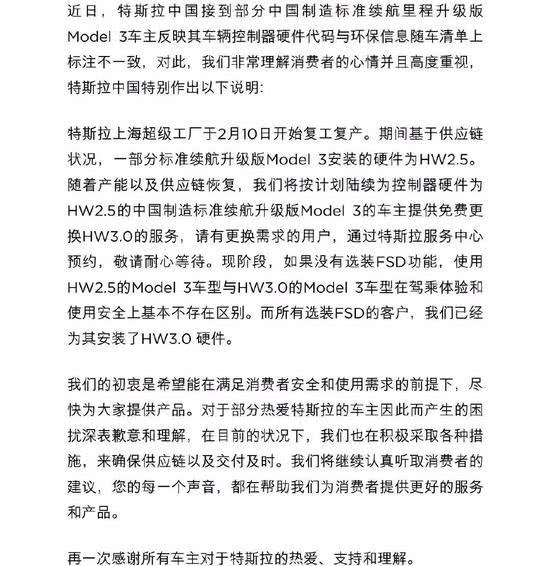 近日，特斯拉中国接到部分中国制造标准续航里程升级版Model 3车主反映其车辆控制器硬件代码与环保信息随车清单上标注不一致，对此，我们非常理解消费者的心情并且高度重视，特斯拉中国特别作出以下说明：

特斯拉上海超级工厂于2月10日开始复工复产。期间基于供应链状况，一部分标准续航升级版Model 3安装的硬件为HW2.5。随着产能以及供应链恢复，我们将按计划陆续为控制器硬件为HW2.5的中国制造标准续航升级版Model 3的车主提供免费更换HW3.0的服务，请有更换需求的用户，通过特斯拉服务中心预约，敬请耐心等待。现阶段，如果没有选装FSD功能，使用HW2.5的Model 3车型与HW3.0的Model 3车型在驾乘体验和使用安全上基本不存在区别。而所有选装FSD的客户，我们已经为其安装了HW3.0 硬件。

我们的初衷是希望能在满足消费者安全和使用需求的前提下，尽快为大家提供产品。对于部分热爱特斯拉的车主因此而产生的困扰深表歉意和理解，在目前的状况下，我们也在积极采取各种措施，来确保供应链以及交付及时。我们将继续认真听取消费者的建议，您的每一个声音，都在帮助我们为消费者提供更好的服务和产品。

再一次感谢所有车主对于特斯拉的热爱、支持和理解。